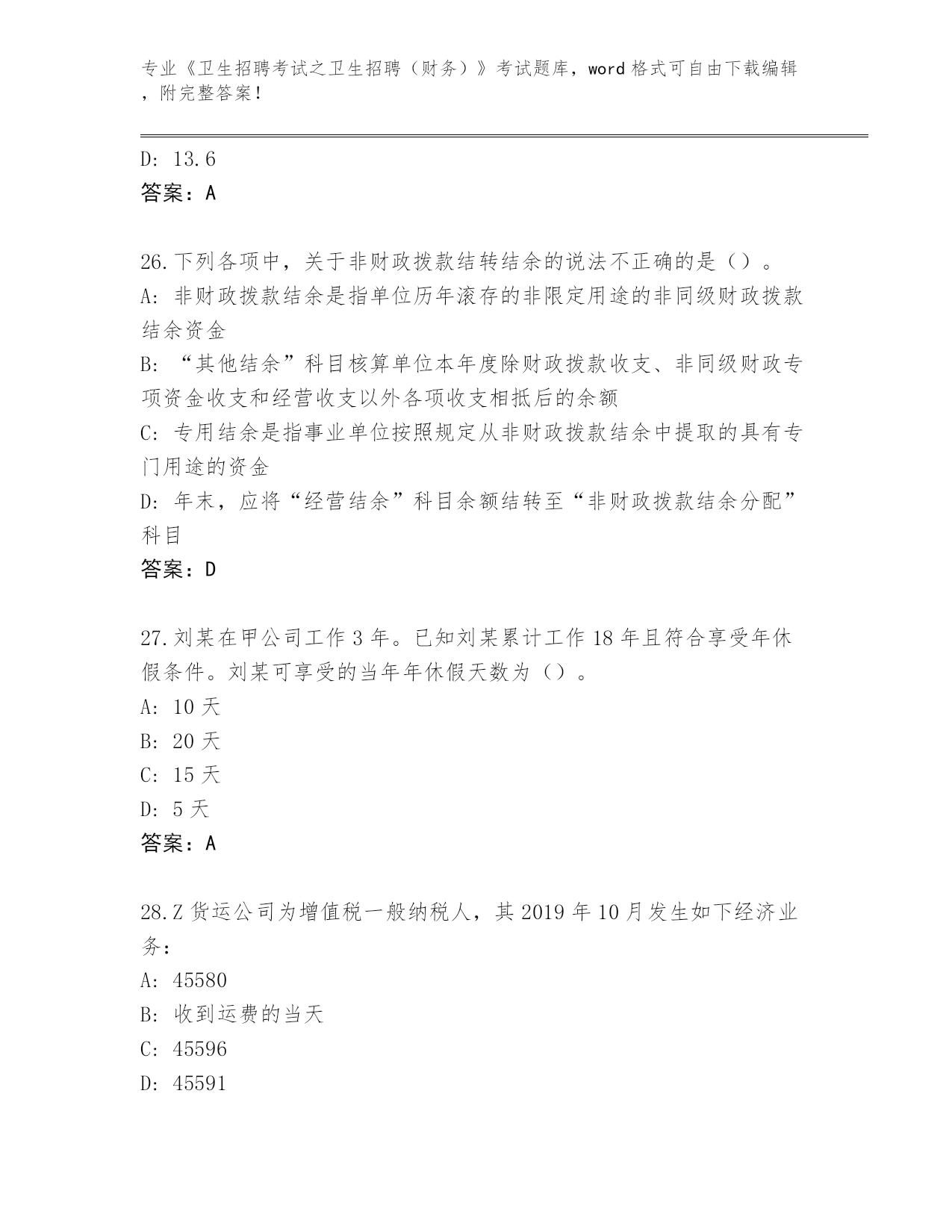 专业《卫生招聘考试之卫生招聘（财务）》考试题库，word 格式可自由下载编辑，附完整答案！

D: 13.6
答案：A

26.下列各项中，关于非财政拨款结转结余的说法不正确的是（）。
A: 非财政拨款结余是指单位历年滚存的非限定用途的非同级财政拨款结余资金
B: “其他结余”科目核算单位本年度除财政拨款收支、非同级财政专项资金收支和经营收支以外各项收支相抵后的余额
C: 专用结余是指事业单位按照规定从非财政拨款结余中提取的具有专门用途的资金
D: 年末，应将“经营结余”科目余额结转至“非财政拨款结余分配”科目
答案：D

27.刘某在甲公司工作 3 年。已知刘某累计工作 18 年且符合享受年休假条件。刘某可享受的当年年休假天数为（）。
A: 10 天
B: 20 天
C: 15 天
D: 5 天
答案：A

28.Z 货运公司为增值税一般纳税人，其 2019 年 10 月发生如下经济业务：
A: 45580
B: 收到运费的当天
C: 45596
D: 45591